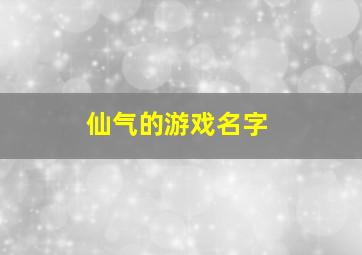 仙气的游戏名字